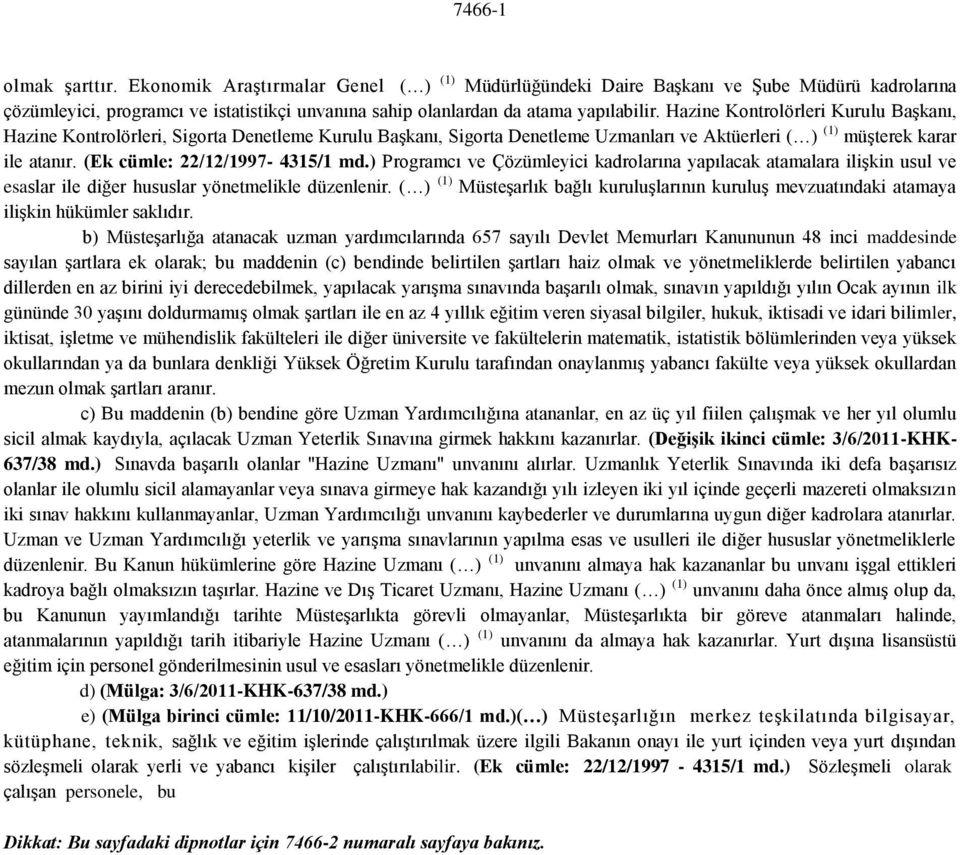 7466-1

olmak şarttır. Ekonomik Araştırmalar Genel (…) $^{(1)}$ Müdürlüğündeki Daire Başkanı ve Şube Müdürü kadrolarına çözümleyici, programcı ve istatistikçi unvanına sahip olanlardan da atama yapılabilir. Hazine Kontrolörleri Kurulu Başkanı, Hazine Kontrolörleri, Sigorta Denetleme Kurulu Başkanı, Sigorta Denetleme Uzmanları ve Aktüerleri (…) $^{(1)}$ müşterek karar ile atanır. (Ek cümle: 22/12/1997- 4315/1 md.) Programcı ve Çözümleyici kadrolarına yapılacak atamalara ilişkin usul ve esaslar ile diğer hususlar yönetmelikle düzenlenir. (…) $^{(1)}$ Müsteşarlık bağlı kuruluşlarının kuruluş mevzuatındaki atamaya ilişkin hükümler saklıdır.

b) Müsteşarlığa atanacak uzman yardımcılarında 657 sayılı Devlet Memurları Kanununun 48 inci maddesinde sayılan şartlara ek olarak; bu maddenin (c) bendinde belirtilen şartları haiz olmak ve yönetmeliklerde belirtilen yabancı dillerden en az birini iyi derecedebilmek, yapılacak yarışma sınavında başarılı olmak, sınavın yapıldığı yılın Ocak ayının ilk gününde 30 yaşını doldurmamış olmak şartları ile en az 4 yıllık eğitim veren siyasal bilgiler, hukuk, iktisadi ve idari bilimler, iktisat, işletme ve mühendislik fakülteleri ile diğer üniversite ve fakültelerin matematik, istatistik bölümlerinden veya yüksek okullarından ya da bunlara denkliği Yüksek Öğretim Kurulu tarafından onaylanmış yabancı fakülte veya yüksek okullardan mezun olmak şartları aranır.

c) Bu maddenin (b) bendine göre Uzman Yardımcılığına atananlar, en az üç yıl fiilen çalışmak ve her yıl olumlu sicil almak kaydıyla, açılacak Uzman Yeterlik Sınavına girmek hakkını kazanırlar. (Değişik ikinci cümle: 3/6/2011-KHK-637/38 md.) Sınavda başarılı olanlar "Hazine Uzmanı" unvanını alırlar. Uzmanlık Yeterlik Sınavında iki defa başarısız olanlar ile olumlu sicil alamayanlar veya sınava girmeye hak kazandığı yılı izleyen iki yıl içinde geçerli mazereti olmaksızın iki sınav hakkını kullanmayanlar, Uzman Yardımcılığı unvanını kaybederler ve durumlarına uygun diğer kadrolara atanırlar. Uzman ve Uzman Yardımcılığı yeterlik ve yarışma sınavlarının yapılma esas ve usulleri ile diğer hususlar yönetmeliklerle düzenlenir. Bu Kanun hükümlerine göre Hazine Uzmanı (…) $^{(1)}$ unvanını almaya hak kazananlar bu unvanı işgal ettikleri kadroya bağlı olmaksızın taşırlar. Hazine ve Dış Ticaret Uzmanı, Hazine Uzmanı (…) $^{(1)}$ unvanını daha önce almış olup da, bu Kanunun yayımlandığı tarihte Müsteşarlıkta görevli olmayanlar, Müsteşarlıkta bir göreve atanmaları halinde, atanmalarının yapıldığı tarih itibariyle Hazine Uzmanı (…) $^{(1)}$ unvanını da almaya hak kazanırlar. Yurt dışına lisansüstü eğitim için personel gönderilmesinin usul ve esasları yönetmelikle düzenlenir.

d) (Mülga: 3/6/2011-KHK-637/38 md.)

e) (Mülga birinci cümle: 11/10/2011-KHK-666/1 md.)(…) Müsteşarlığın merkez teşkilatında bilgisayar, kütüphane, teknik, sağlık ve eğitim işlerinde çalıştırılmak üzere ilgili Bakanın onayı ile yurt içinden veya yurt dışından sözleşmeli olarak yerli ve yabancı kişiler çalıştırılabilir. (Ek cümle: 22/12/1997 - 4315/1 md.) Sözleşmeli olarak çalışan personele, bu

Dikkat: Bu sayfadaki dipnotlar için 7466-2 numaralı sayfaya bakınız.